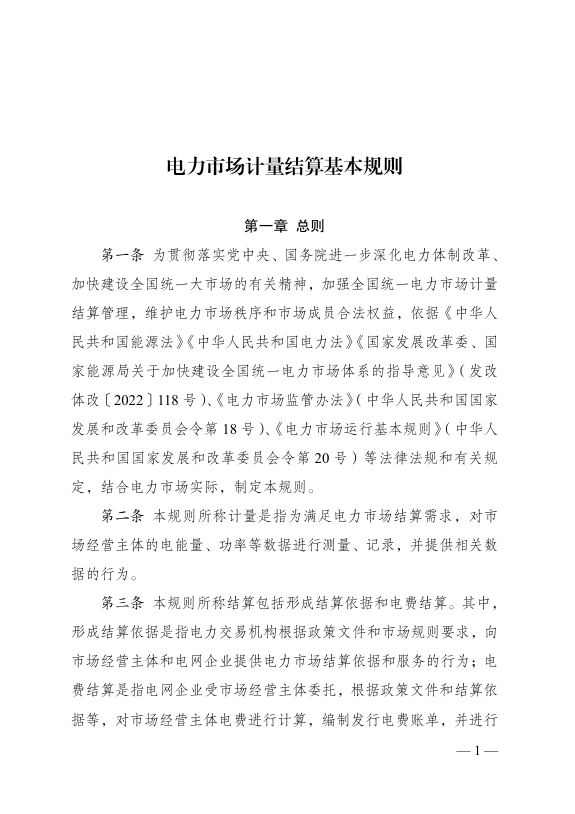 电力市场计量结算基本规则

第一章 总则

第一条 为贯彻落实党中央、国务院进一步深化电力体制改革、加快建设全国统一大市场的有关精神，加强全国统一电力市场计量结算管理，维护电力市场秩序和市场成员合法权益，依据《中华人民共和国能源法》《中华人民共和国电力法》《国家发展改革委、国家能源局关于加快建设全国统一电力市场体系的指导意见》（发改体改〔2022〕118号）、《电力市场监管办法》（中华人民共和国国家发展和改革委员会令第18号）、《电力市场运行基本规则》（中华人民共和国国家发展和改革委员会令第20号）等法律法规和有关规定，结合电力市场实际，制定本规则。

第二条 本规则所称计量是指为满足电力市场结算需求，对市场经营主体的电能量、功率等数据进行测量、记录，并提供相关数据的行为。

第三条 本规则所称结算包括形成结算依据和电费结算。其中，形成结算依据是指电力交易机构根据政策文件和市场规则要求，向市场经营主体和电网企业提供电力市场结算依据和服务的行为；电费结算是指电网企业受市场经营主体委托，根据政策文件和结算依据等，对市场经营主体电费进行计算，编制发行电费账单，并进行

— 1 —